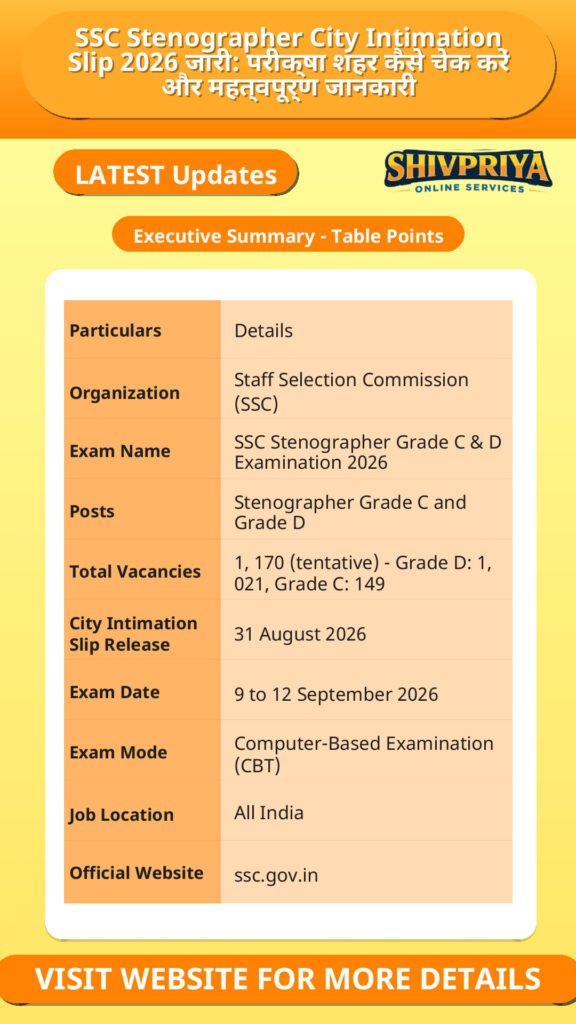 SSC Stenographer City Intimation Slip 2026 जारी: परीक्षा शहर कैसे चेक करें और महत्वपूर्ण जानकारी

LATEST Updates

SHIVPRIYA
ONLINE SERVICES

Executive Summary - Table Points

| Particulars | Details |
|---|---|
| Organization | Staff Selection Commission (SSC) |
| Exam Name | SSC Stenographer Grade C & D Examination 2026 |
| Posts | Stenographer Grade C and Grade D |
| Total Vacancies | 1, 170 (tentative) - Grade D: 1, 021, Grade C: 149 |
| City Intimation Slip Release | 31 August 2026 |
| Exam Date | 9 to 12 September 2026 |
| Exam Mode | Computer-Based Examination (CBT) |
| Job Location | All India |
| Official Website | ssc.gov.in |

VISIT WEBSITE FOR MORE DETAILS